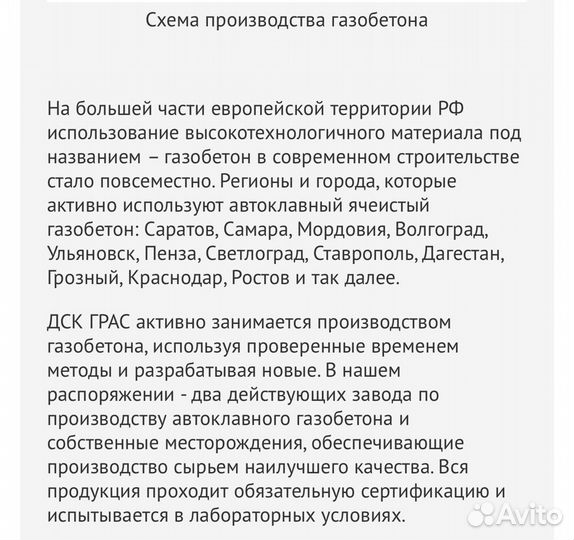 Схема производства газобетона

На большей части европейской территории РФ использование высокотехнологичного материала под названием – газобетон в современном строительстве стало повсеместно. Регионы и города, которые активно используют автоклавный ячеистый газобетон: Саратов, Самара, Мордовия, Волгоград, Ульяновск, Пенза, Светлоград, Ставрополь, Дагестан, Грозный, Краснодар, Ростов и так далее.

ДСК ГРАС активно занимается производством газобетона, используя проверенные временем методы и разрабатывая новые. В нашем распоряжении - два действующих завода по производству автоклавного газобетона и собственные месторождения, обеспечивающие производство сырьем наилучшего качества. Вся продукция проходит обязательную сертификацию и испытывается в лабораторных условиях.

Avito